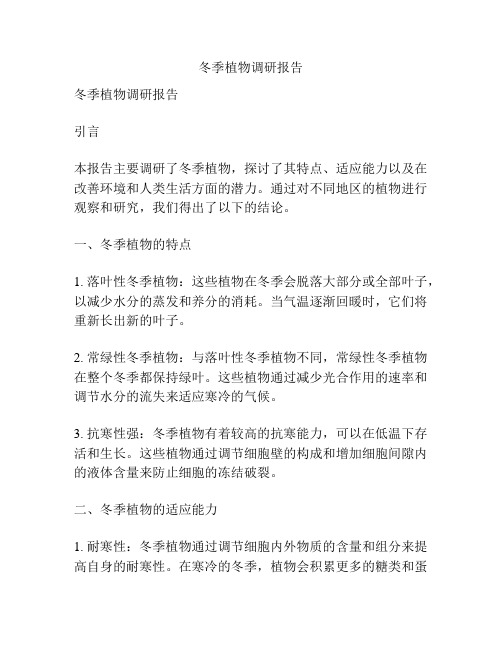 冬季植物调研报告

冬季植物调研报告

引言

本报告主要调研了冬季植物，探讨了其特点、适应能力以及在改善环境和人类生活方面的潜力。通过对不同地区的植物进行观察和研究，我们得出了以下的结论。

一、冬季植物的特点

1. 落叶性冬季植物：这些植物在冬季会脱落大部分或全部叶子，以减少水分的蒸发和养分的消耗。当气温逐渐回暖时，它们将重新长出新的叶子。

2. 常绿性冬季植物：与落叶性冬季植物不同，常绿性冬季植物在整个冬季都保持绿叶。这些植物通过减少光合作用的速率和调节水分的流失来适应寒冷的气候。

3. 抗寒性强：冬季植物有着较高的抗寒能力，可以在低温下存活和生长。这些植物通过调节细胞壁的构成和增加细胞间隙内的液体含量来防止细胞的冻结破裂。

二、冬季植物的适应能力

1. 耐寒性：冬季植物通过调节细胞内外物质的含量和组分来提高自身的耐寒性。在寒冷的冬季，植物会积累更多的糖类和蛋